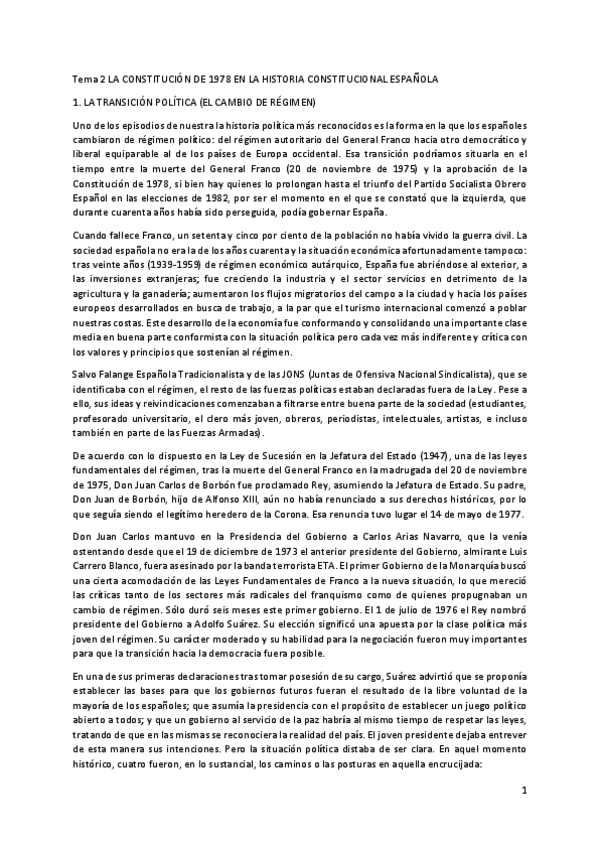 Tema 2 LA CONSTITUCIÓN DE 1978 EN LA HISTORIA CONSTITUCIONAL ESPAÑOLA

1. LA TRANSICIÓN POLÍTICA (EL CAMBIO DE RÉGIMEN)

Uno de los episodios de nuestra la historia política más reconocidos es la forma en la que los españoles cambiaron de régimen político: del régimen autoritario del General Franco hacia otro democrático y liberal equiparable al de los países de Europa occidental. Esa transición podríamos situarla en el tiempo entre la muerte del General Franco (20 de noviembre de 1975) y la aprobación de la Constitución de 1978, si bien hay quienes lo prolongan hasta el triunfo del Partido Socialista Obrero Español en las elecciones de 1982, por ser el momento en el que se constató que la izquierda, que durante cuarenta años había sido perseguida, podía gobernar España.

Cuando fallece Franco, un setenta y cinco por ciento de la población no había vivido la guerra civil. La sociedad española no era la de los años cuarenta y la situación económica afortunadamente tampoco: tras veinte años (1939-1959) de régimen económico autárquico, España fue abriéndose al exterior, a las inversiones extranjeras; fue creciendo la industria y el sector servicios en detrimento de la agricultura y la ganadería; aumentaron los flujos migratorios del campo a la ciudad y hacia los países europeos desarrollados en busca de trabajo, a la par que el turismo internacional comenzó a poblar nuestras costas. Este desarrollo de la economía fue conformando y consolidando una importante clase media en buena parte conformista con la situación política pero cada vez más indiferente y crítica con los valores y principios que sostenían al régimen.

Salvo Falange Española Tradicionalista y de las JONS (Juntas de Ofensiva Nacional Sindicalista), que se identificaba con el régimen, el resto de las fuerzas políticas estaban declaradas fuera de la Ley. Pese a ello, sus ideas y reivindicaciones comenzaban a filtrarse entre buena parte de la sociedad (estudiantes, profesorado universitario, el clero más joven, obreros, periodistas, intelectuales, artistas, e incluso también en parte de las Fuerzas Armadas).

De acuerdo con lo dispuesto en la Ley de Sucesión en la Jefatura del Estado (1947), una de las leyes fundamentales del régimen, tras la muerte del General Franco en la madrugada del 20 de noviembre de 1975, Don Juan Carlos de Borbón fue proclamado Rey, asumiendo la Jefatura de Estado. Su padre, Don Juan de Borbón, hijo de Alfonso XIII, aún no había renunciado a sus derechos históricos, por lo que seguía siendo el legítimo heredero de la Corona. Esa renuncia tuvo lugar el 14 de mayo de 1977.

Don Juan Carlos mantuvo en la Presidencia del Gobierno a Carlos Arias Navarro, que la venía ostentando desde que el 19 de diciembre de 1973 el anterior presidente del Gobierno, almirante Luis Carrero Blanco, fuera asesinado por la banda terrorista ETA. El primer Gobierno de la Monarquía buscó una cierta acomodación de las Leyes Fundamentales de Franco a la nueva situación, lo que mereció las críticas tanto de los sectores más radicales del franquismo como de quienes propugnaban un cambio de régimen. Sólo duró seis meses este primer gobierno. El 1 de julio de 1976 el Rey nombró presidente del Gobierno a Adolfo Suárez. Su elección significó una apuesta por la clase política más joven del régimen. Su carácter moderado y su habilidad para la negociación fueron muy importantes para que la transición hacia la democracia fuera posible.

En una de sus primeras declaraciones tras tomar posesión de su cargo, Suárez advirtió que se proponía establecer las bases para que los gobiernos futuros fueran el resultado de la libre voluntad de la mayoría de los españoles; que asumía la presidencia con el propósito de establecer un juego político abierto a todos; y que un gobierno al servicio de la paz habría al mismo tiempo de respetar las leyes, tratando de que en las mismas se reconociera la realidad del país. El joven presidente dejaba entrever de esta manera sus intenciones. Pero la situación política distaba de ser clara. En aquel momento histórico, cuatro fueron, en lo sustancial, los caminos o las posturas en aquella encrucijada:

1